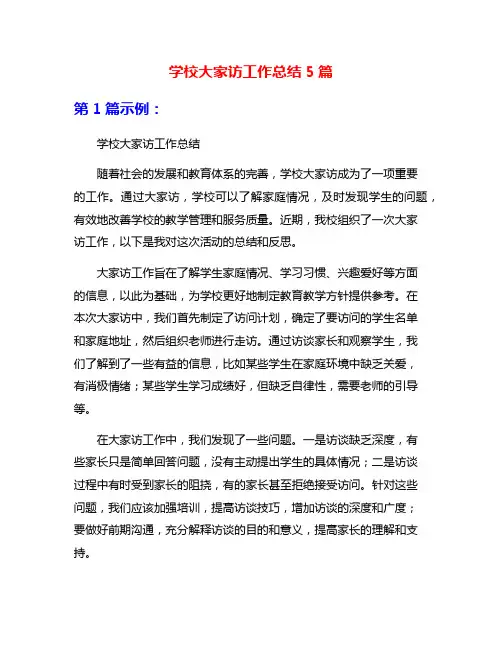 学校大家访工作总结 5 篇

第 1 篇示例：

学校大家访工作总结

随着社会的发展和教育体系的完善，学校大家访成为了一项重要的工作。通过大家访，学校可以了解家庭情况，及时发现学生的问题，有效地改善学校的教学管理和服务质量。近期，我校组织了一次大家访工作，以下是我对这次活动的总结和反思。

大家访工作旨在了解学生家庭情况、学习习惯、兴趣爱好等方面的信息，以此为基础，为学校更好地制定教育教学方针提供参考。在本次大家访中，我们首先制定了访问计划，确定了要访问的学生名单和家庭地址，然后组织老师进行走访。通过访谈家长和观察学生，我们了解到了一些有益的信息，比如某些学生在家庭环境中缺乏关爱，有消极情绪；某些学生学习成绩好，但缺乏自律性，需要老师的引导等。

在大家访工作中，我们发现了一些问题。一是访谈缺乏深度，有些家长只是简单回答问题，没有主动提出学生的具体情况；二是访谈过程中有时受到家长的阻挠，有的家长甚至拒绝接受访问。针对这些问题，我们应该加强培训，提高访谈技巧，增加访谈的深度和广度；要做好前期沟通，充分解释访谈的目的和意义，提高家长的理解和支持。